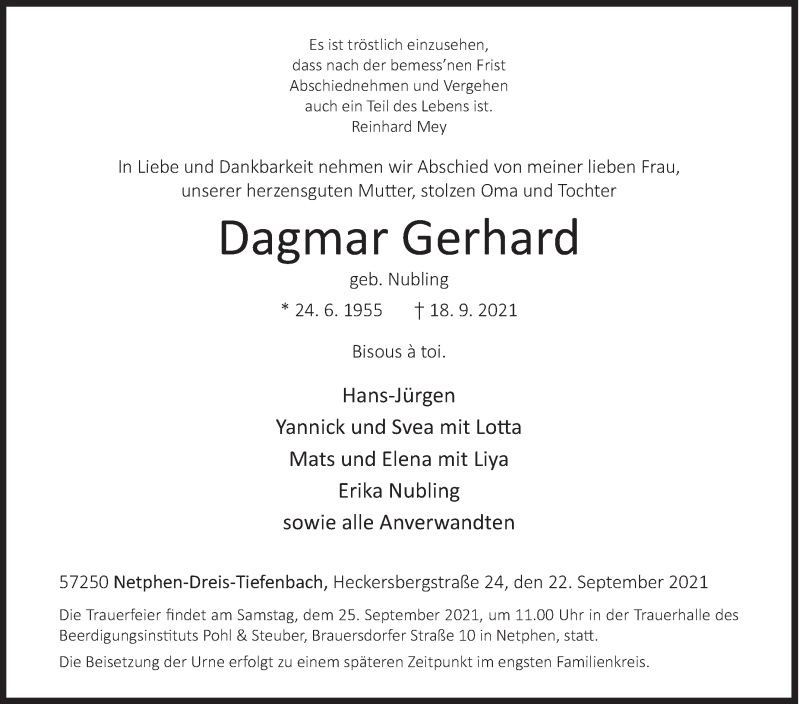 Es ist tröstlich einzusehen,
dass nach der bemess'nen Frist
Abschiednehmen und Vergehen
auch ein Teil des Lebens ist.
Reinhard Mey

In Liebe und Dankbarkeit nehmen wir Abschied von meiner lieben Frau,
unserer herzensguten Mutter, stolzen Oma und Tochter

Dagmar Gerhard

geb. Nubling

* 24. 6. 1955 † 18. 9. 2021

Bisous à toi.

Hans-Jürgen
Yannick und Svea mit Lotta
Mats und Elena mit Liya
Erika Nubling
sowie alle Anverwandten

57250 Netphen-Dreis-Tiefenbach, Heckersbergstraße 24, den 22. September 2021

Die Trauerfeier findet am Samstag, dem 25. September 2021, um 11.00 Uhr in der Trauerhalle des Beerdigungsinstituts Pohl & Steuber, Brauersdorfer Straße 10 in Netphen, statt.

Die Beisetzung der Urne erfolgt zu einem späteren Zeitpunkt im engsten Familienkreis.